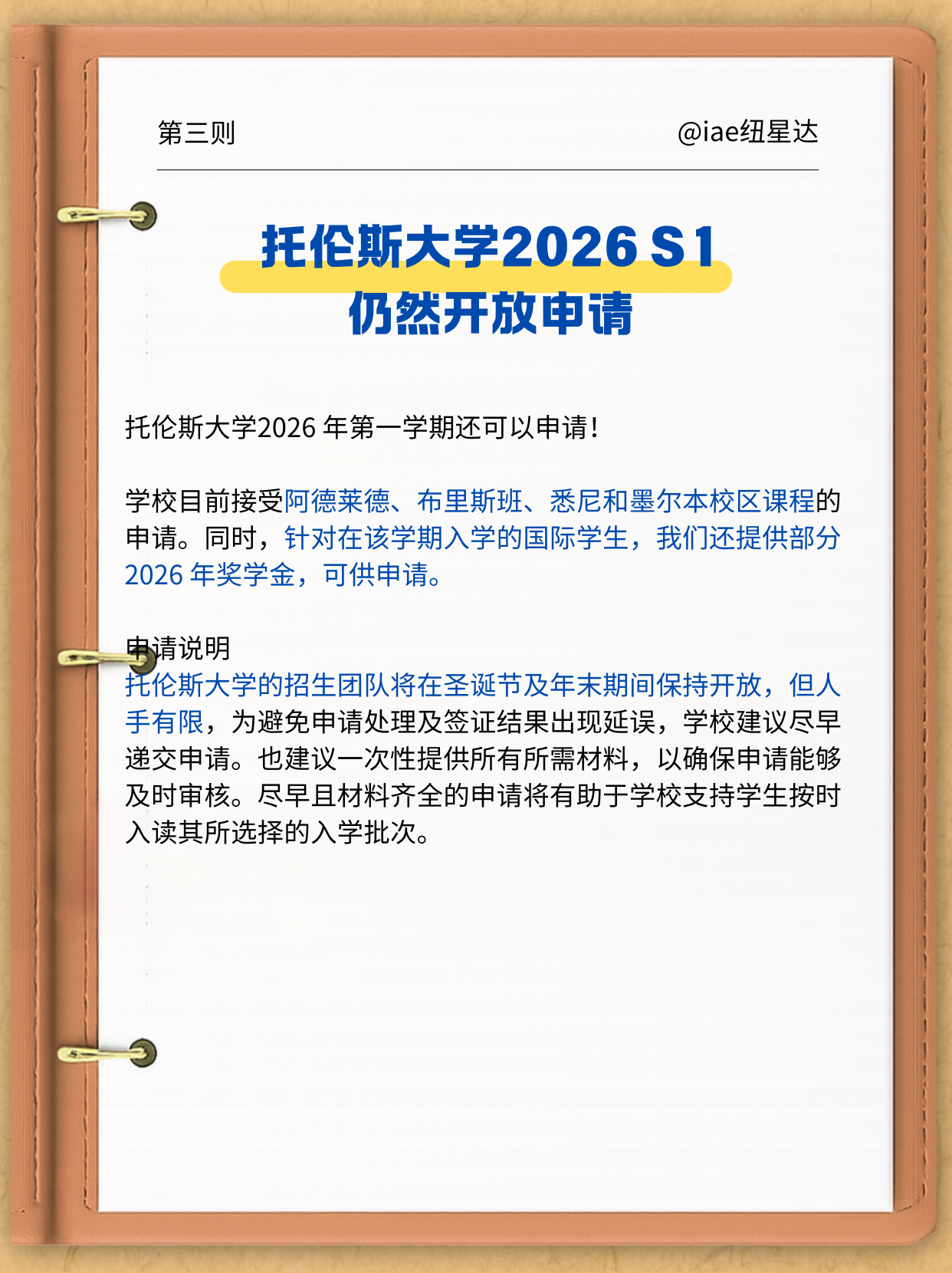 第三则 @iae纽星达

托伦斯大学2026 S1
仍然开放申请

托伦斯大学2026年第一学期还可以申请!

学校目前接受阿德莱德、布里斯班、悉尼和墨尔本校区课程的申请。同时，针对在该学期入学的国际学生，我们还提供部分2026年奖学金，可供申请。

申请说明
托伦斯大学的招生团队将在圣诞节及年末期间保持开放，但人手有限，为避免申请处理及签证结果出现延误，学校建议尽早递交申请。也建议一次性提供所有所需材料，以确保申请能够及时审核。尽早且材料齐全的申请将有助于学校支持学生按时入读其所选择的入学批次。